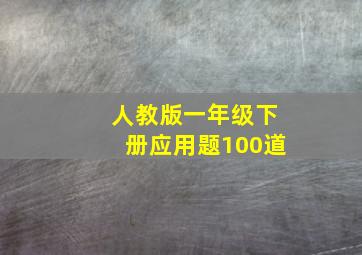 人教版一年级下册应用题100道